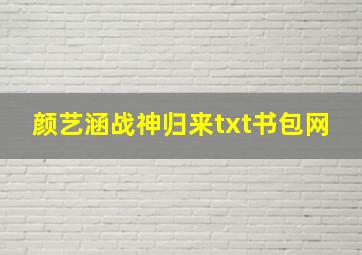 颜艺涵战神归来txt书包网